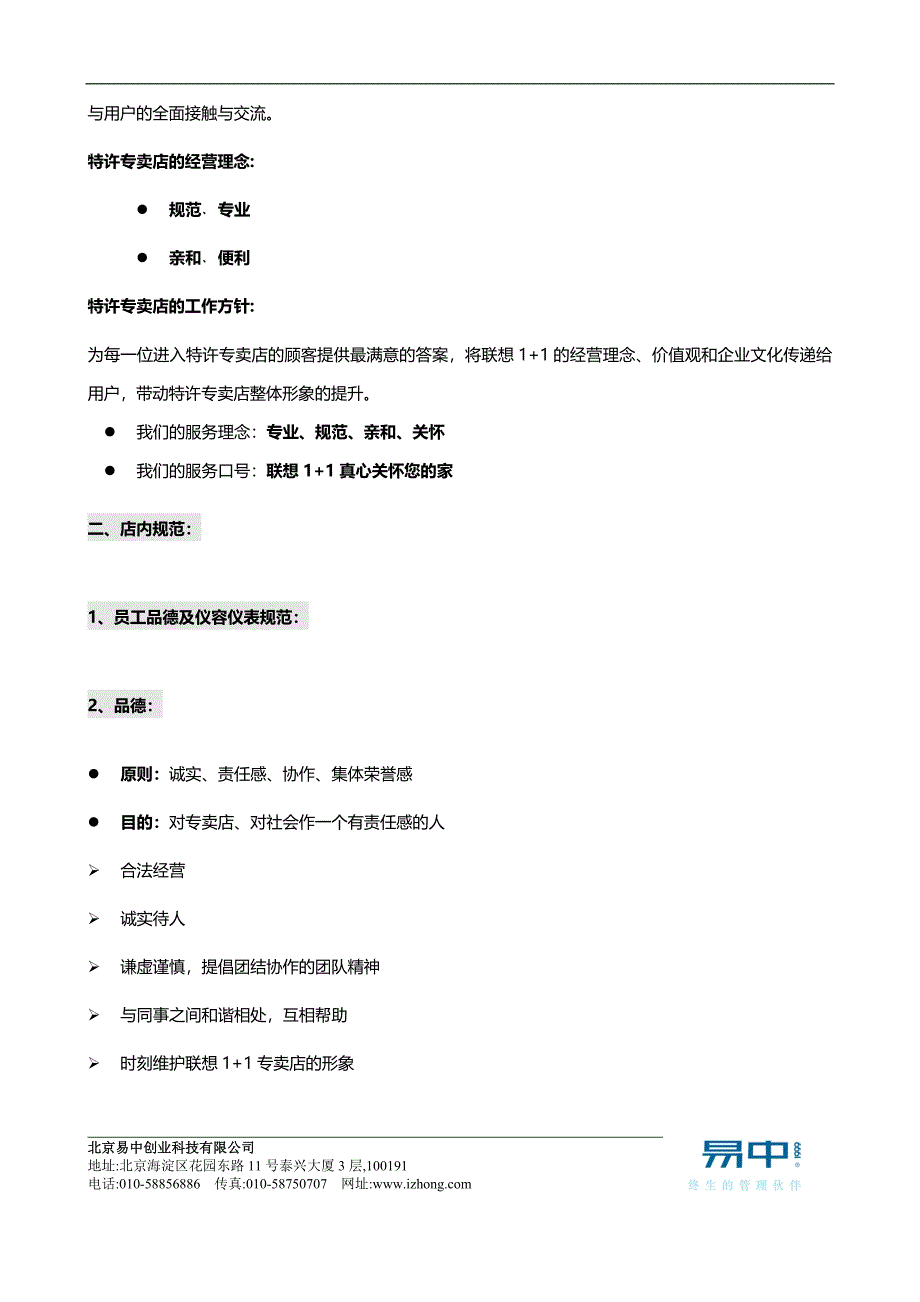 与用户的全面接触与交流。

特许专卖店的经营理念:

● 规范、专业

● 亲和、便利

特许专卖店的工作方针:

为每一位进入特许专卖店的顾客提供最满意的答案，将联想 1+1 的经营理念、价值观和企业文化传递给用户，带动特许专卖店整体形象的提升。

● 我们的服务理念：专业、规范、亲和、关怀

● 我们的服务口号：联想 1+1 真心关怀您的家

二、店内规范：

1、员工品德及仪容仪表规范：

2、品德：

● 原则：诚实、责任感、协作、集体荣誉感

● 目的：对专卖店、对社会作一个有责任感的人

➢ 合法经营

➢ 诚实待人

➢ 谦虚谨慎，提倡团结协作的团队精神

➢ 与同事之间和谐相处，互相帮助

➢ 时刻维护联想 1+1 专卖店的形象

北京易中创业科技有限公司
地址:北京海淀区花园东路 11 号泰兴大厦 3 层,100191
电话:010-58856886 传真:010-58750707 网址:www.izhong.com

易中
终生的管理伙伴